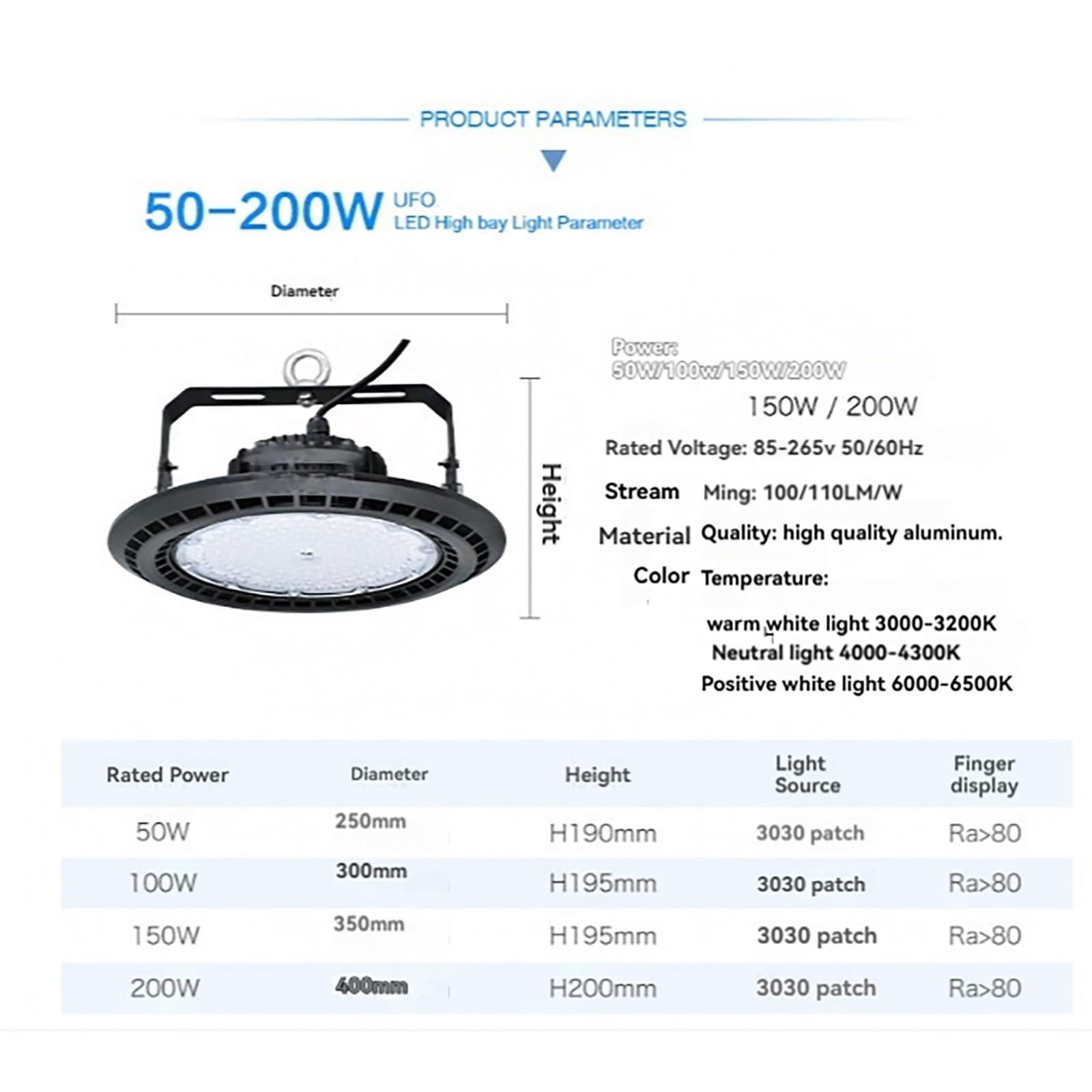 PRODUCT PARAMETERS

50-200W UFO
LED High bay Light Parameter

Diameter

Height

Power:
50W/100w/150W/200W

150W / 200W

Rated Voltage: 85-265v 50/60Hz

Stream Ming: 100/110LM/W

Material Quality: high quality aluminum.

Color Temperature:

warm white light 3000-3200K
Neutral light 4000-4300K
Positive white light 6000-6500K

| Rated Power | Diameter | Height | Light Source | Finger display |
|---|---|---|---|---|
| 50W | 250mm | H190mm | 3030 patch | Ra>80 |
| 100W | 300mm | H195mm | 3030 patch | Ra>80 |
| 150W | 350mm | H195mm | 3030 patch | Ra>80 |
| 200W | 400mm | H200mm | 3030 patch | Ra>80 |